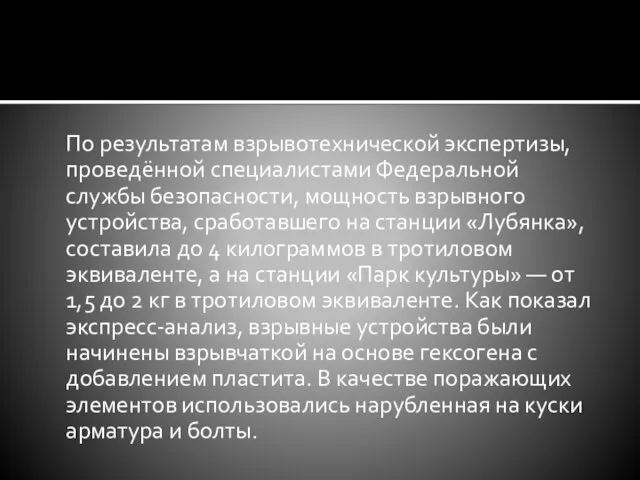 По результатам взрывотехнической экспертизы, проведённой специалистами Федеральной службы безопасности, мощность взрывного устройства, сработавшего на станции «Лубянка», составила до 4 килограммов в тротиловом эквиваленте, а на станции «Парк культуры» — от 1,5 до 2 кг в тротиловом эквиваленте. Как показал экспресс-анализ, взрывные устройства были начинены взрывчаткой на основе гексогена с добавлением пластита. В качестве поражающих элементов использовались нарубленная на куски арматура и болты.